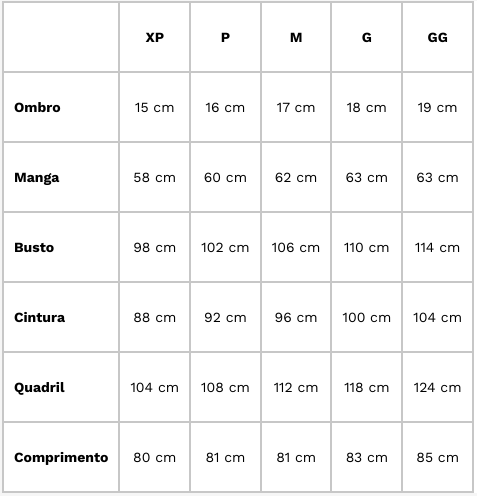 | | XP | P | M | G | GG |
|---|---|---|---|---|---|
| Ombro | 15 cm | 16 cm | 17 cm | 18 cm | 19 cm |
| Manga | 58 cm | 60 cm | 62 cm | 63 cm | 63 cm |
| Busto | 98 cm | 102 cm | 106 cm | 110 cm | 114 cm |
| Cintura | 88 cm | 92 cm | 96 cm | 100 cm | 104 cm |
| Quadril | 104 cm | 108 cm | 112 cm | 118 cm | 124 cm |
| Comprimento | 80 cm | 81 cm | 81 cm | 83 cm | 85 cm |